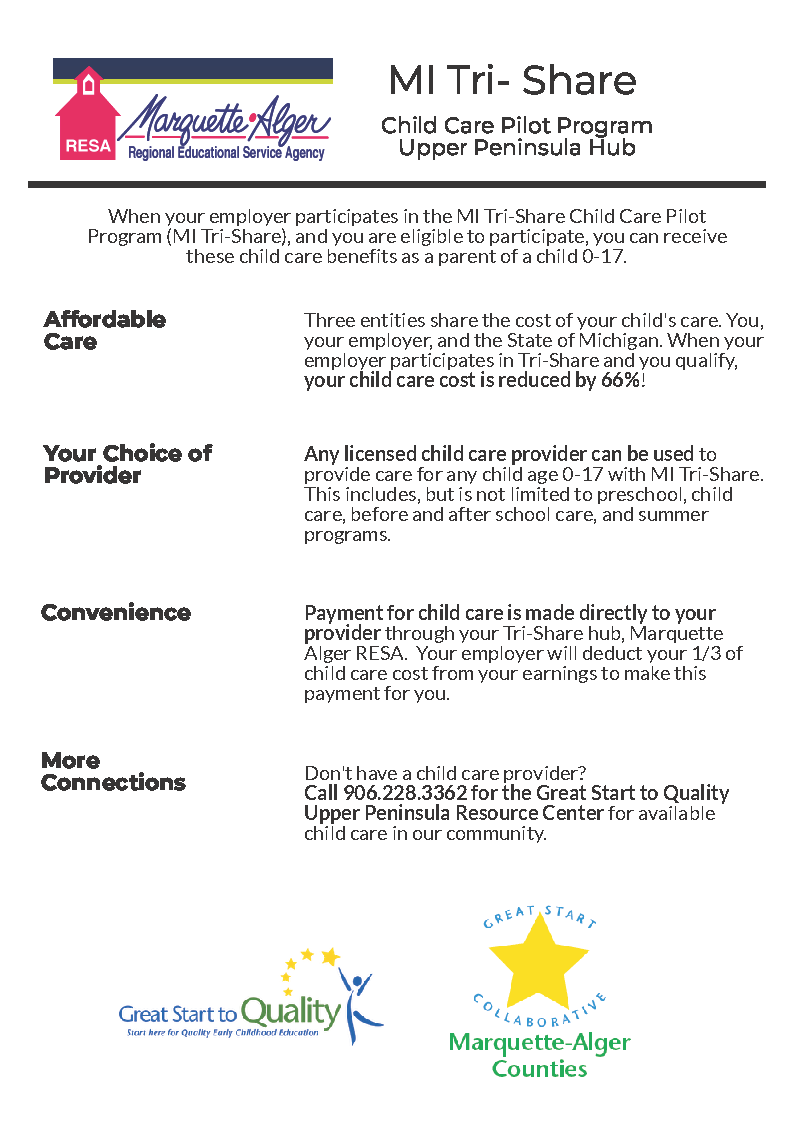 RESA
Marquette·Alger
Regional Educational Service Agency

MI Tri- Share

Child Care Pilot Program
Upper Peninsula Hub

When your employer participates in the MI Tri-Share Child Care Pilot Program (MI Tri-Share), and you are eligible to participate, you can receive these child care benefits as a parent of a child 0-17.

Affordable Care

Three entities share the cost of your child's care. You, your employer, and the State of Michigan. When your employer participates in Tri-Share and you qualify, your child care cost is reduced by 66%!

Your Choice of Provider

Any licensed child care provider can be used to provide care for any child age 0-17 with MI Tri-Share. This includes, but is not limited to preschool, child care, before and after school care, and summer programs.

Convenience

Payment for child care is made directly to your provider through your Tri-Share hub, Marquette Alger RESA. Your employer will deduct your 1/3 of child care cost from your earnings to make this payment for you.

More Connections

Don't have a child care provider?
Call 906.228.3362 for the Great Start to Quality Upper Peninsula Resource Center for available child care in our community.

Great Start to Quality
Start here for Quality Early Childhood Education

GREAT START
COLLABORATIVE
Marquette-Alger Counties